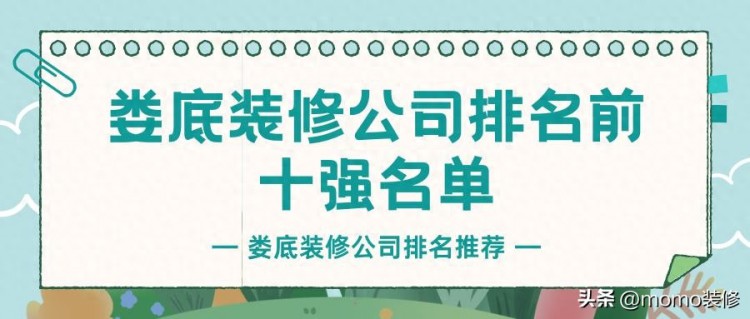 娄底装修公司排名前十强名单

— 娄底装修公司排名推荐 —

头条 @momo装修